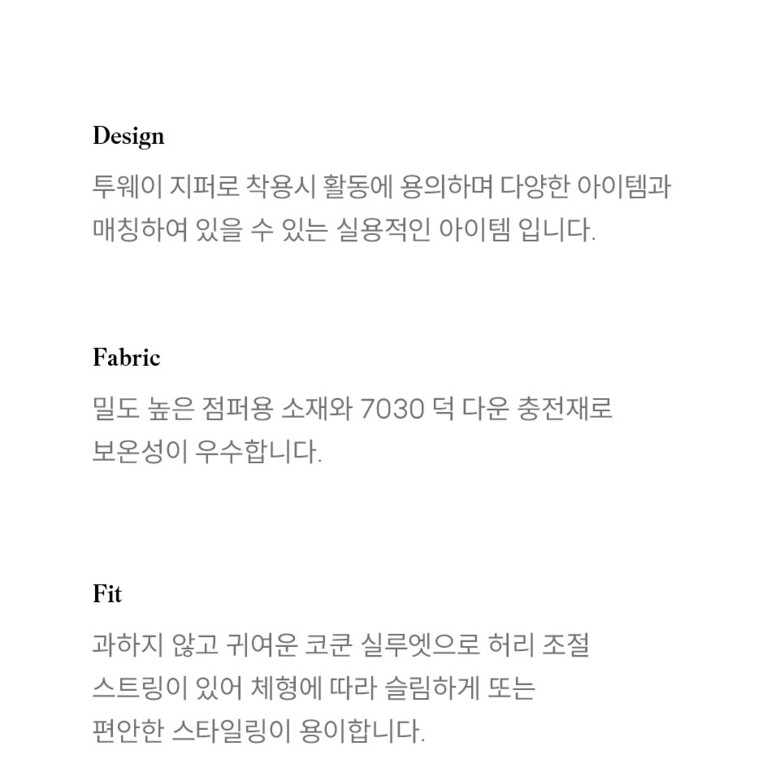 Design

투웨이 지퍼로 착용시 활동에 용의하며 다양한 아이템과 매칭하여 있을 수 있는 실용적인 아이템 입니다.

Fabric

밀도 높은 점퍼용 소재와 7030 덕 다운 충전재로 보온성이 우수합니다.

Fit

과하지 않고 귀여운 코쿤 실루엣으로 허리 조절 스트링이 있어 체형에 따라 슬림하게 또는 편안한 스타일링이 용이합니다.